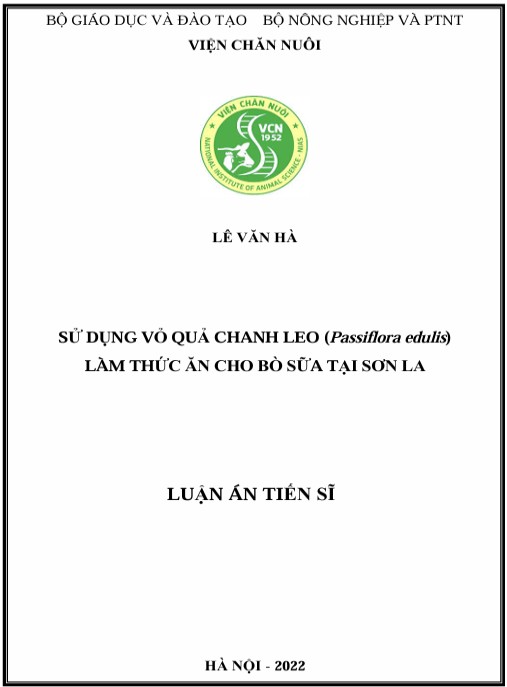 BỘ GIÁO DỤC VÀ ĐÀO TẠO    BỘ NÔNG NGHIỆP VÀ PTNT
VIỆN CHĂN NUÔI

VIỆN CHĂN NUÔI
VCN
1952
NATIONAL INSTITUTE OF ANIMAL SCIENCE - NIAS

LÊ VĂN HÀ

SỬ DỤNG VỎ QUẢ CHANH LEO (Passiflora edulis)
LÀM THỨC ĂN CHO BÒ SỮA TẠI SƠN LA

LUẬN ÁN TIẾN SĨ

HÀ NỘI - 2022